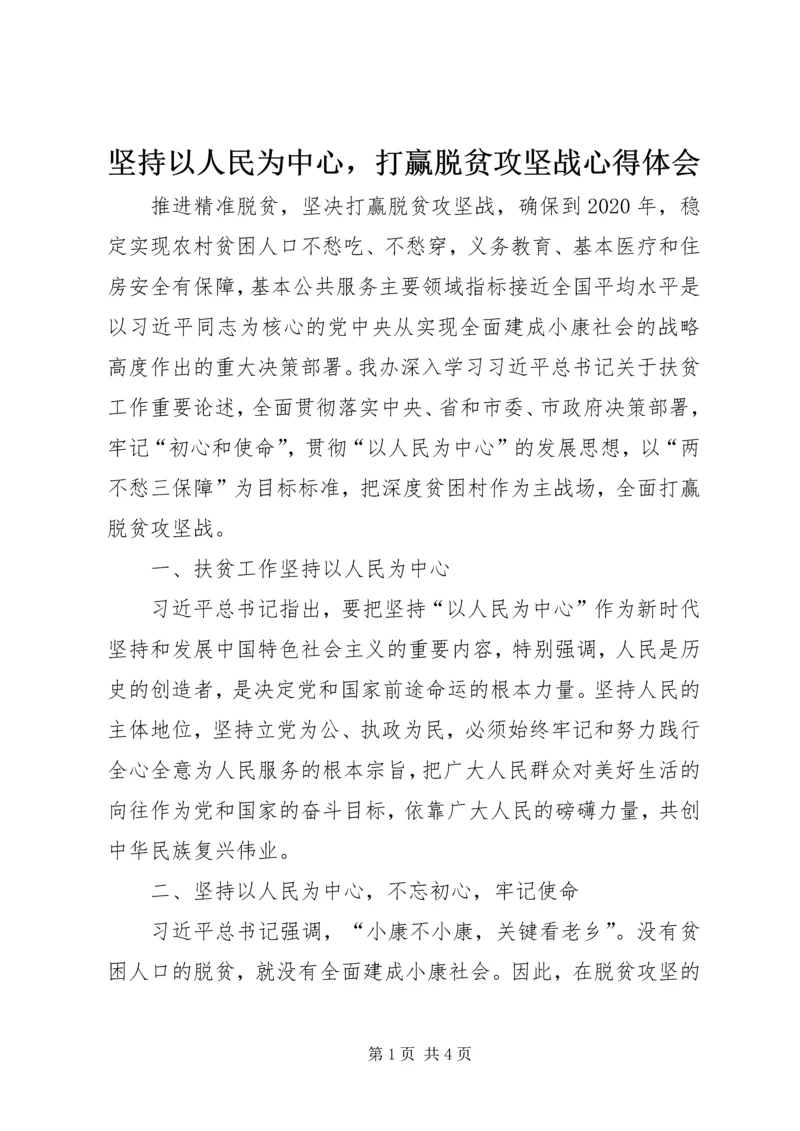 坚持以人民为中心，打赢脱贫攻坚战心得体会

推进精准脱贫，坚决打赢脱贫攻坚战，确保到2020年，稳定实现农村贫困人口不愁吃、不愁穿，义务教育、基本医疗和住房安全有保障，基本公共服务主要领域指标接近全国平均水平是以习近平同志为核心的党中央从实现全面建成小康社会的战略高度作出的重大决策部署。我办深入学习习近平总书记关于扶贫工作重要论述，全面贯彻落实中央、省和市委、市政府决策部署，牢记“初心和使命”，贯彻“以人民为中心”的发展思想，以“两不愁三保障”为目标标准，把深度贫困村作为主战场，全面打赢脱贫攻坚战。

一、扶贫工作坚持以人民为中心

习近平总书记指出，要把坚持“以人民为中心”作为新时代坚持和发展中国特色社会主义的重要内容，特别强调，人民是历史的创造者，是决定党和国家前途命运的根本力量。坚持人民的主体地位，坚持立党为公、执政为民，必须始终牢记和努力践行全心全意为人民服务的根本宗旨，把广大人民群众对美好生活的向往作为党和国家的奋斗目标，依靠广大人民的磅礴力量，共创中华民族复兴伟业。

二、坚持以人民为中心，不忘初心，牢记使命

习近平总书记强调，“小康不小康，关键看老乡”。没有贫困人口的脱贫，就没有全面建成小康社会。因此，在脱贫攻坚的

第1页 共4页